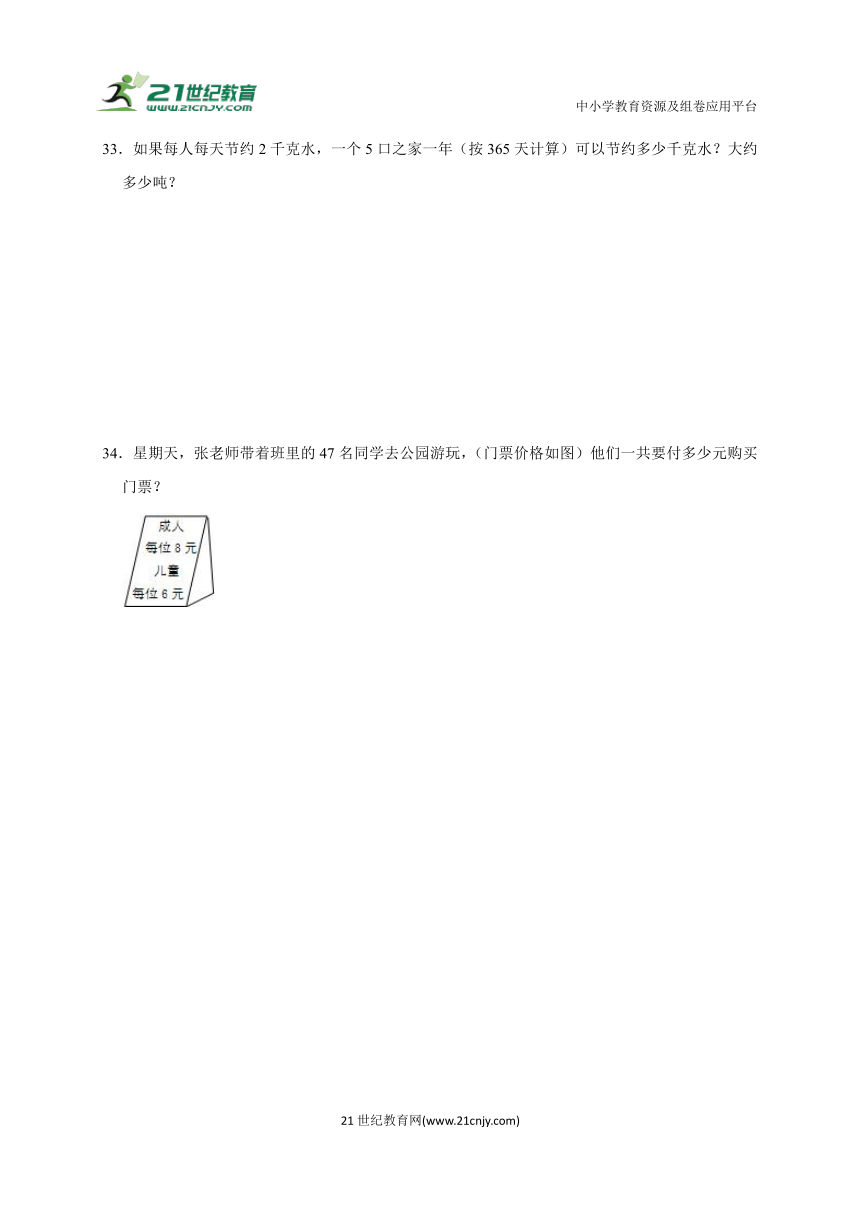 21世纪教育
www.21cnjy.com

中小学教育资源及组卷应用平台

33．如果每人每天节约 2 千克水，一个 5 口之家一年（按 365 天计算）可以节约多少千克水？大约多少吨？

34．星期天，张老师带着班里的 47 名同学去公园游玩，(门票价格如图）他们一共要付多少元购买门票？

成人
每位 8 元
儿童
每位 6 元

21 世纪教育网(www.21cnjy.com)